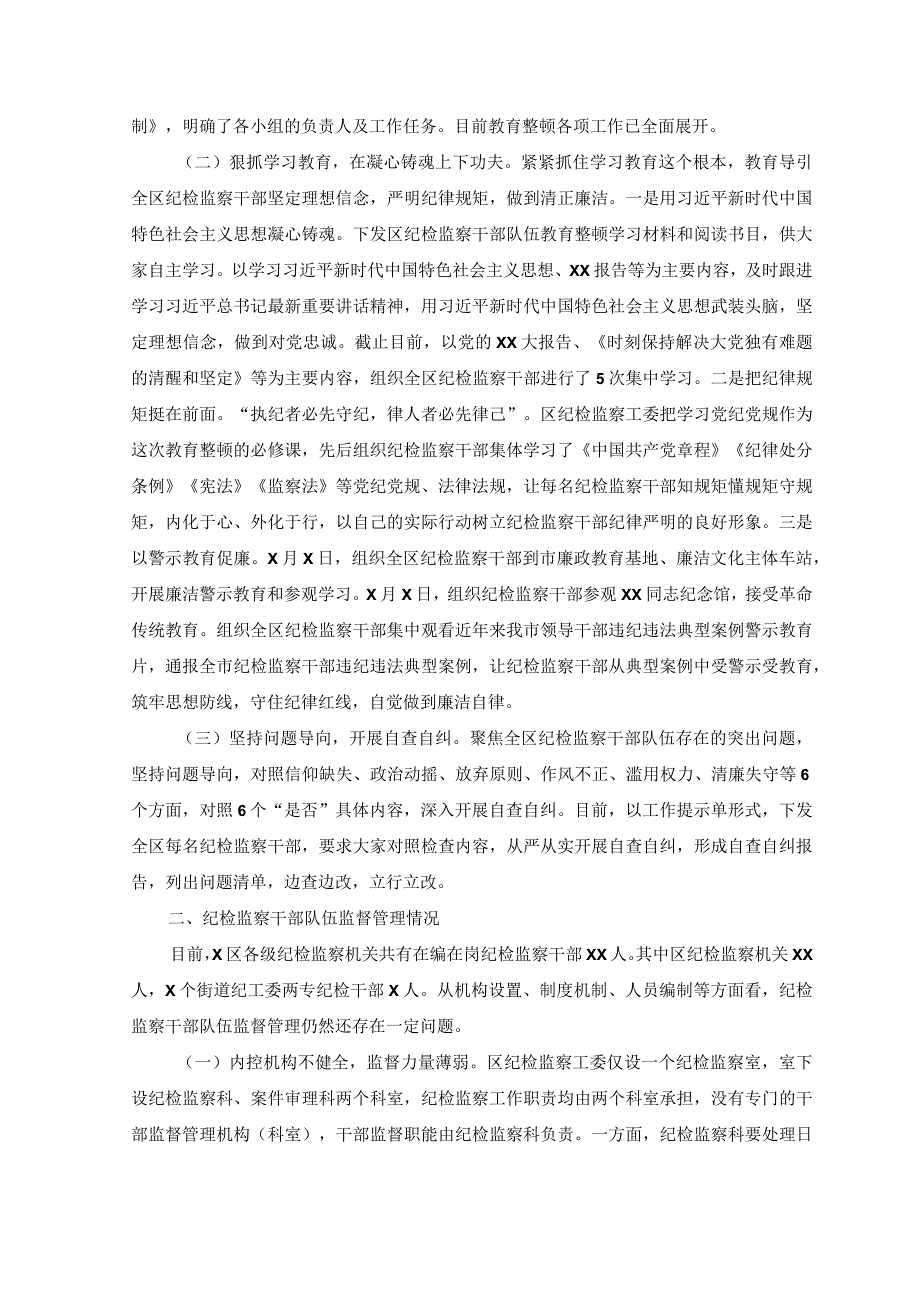 制》，明确了各小组的负责人及工作任务。目前教育整顿各项工作已全面展开。

（二）狠抓学习教育，在凝心铸魂上下功夫。紧紧抓住学习教育这个根本，教育导引全区纪检监察干部坚定理想信念，严明纪律规矩，做到清正廉洁。一是用习近平新时代中国特色社会主义思想凝心铸魂。下发区纪检监察干部队伍教育整顿学习材料和阅读书目，供大家自主学习。以学习习近平新时代中国特色社会主义思想、XX报告等为主要内容，及时跟进学习习近平总书记最新重要讲话精神，用习近平新时代中国特色社会主义思想武装头脑，坚定理想信念，做到对党忠诚。截止目前，以党的XX大报告、《时刻保持解决大党独有难题的清醒和坚定》等为主要内容，组织全区纪检监察干部进行了5次集中学习。二是把纪律规矩挺在前面。“执纪者必先守纪，律人者必先律己”。区纪检监察工委把学习党纪党规作为这次教育整顿的必修课，先后组织纪检监察干部集体学习了《中国共产党章程》《纪律处分条例》《宪法》《监察法》等党纪党规、法律法规，让每名纪检监察干部知规矩懂规矩守规矩，内化于心、外化于行，以自己的实际行动树立纪检监察干部纪律严明的良好形象。三是以警示教育促廉。X月X日，组织全区纪检监察干部到市廉政教育基地、廉洁文化主体车站，开展廉洁警示教育和参观学习。X月X日，组织纪检监察干部参观XX同志纪念馆，接受革命传统教育。组织全区纪检监察干部集中观看近年来我市领导干部违纪违法典型案例警示教育片，通报全市纪检监察干部违纪违法典型案例，让纪检监察干部从典型案例中受警示受教育，筑牢思想防线，守住纪律红线，自觉做到廉洁自律。

（三）坚持问题导向，开展自查自纠。聚焦全区纪检监察干部队伍存在的突出问题，坚持问题导向，对照信仰缺失、政治动摇、放弃原则、作风不正、滥用权力、清廉失守等6个方面，对照6个“是否”具体内容，深入开展自查自纠。目前，以工作提示单形式，下发全区每名纪检监察干部，要求大家对照检查内容，从严从实开展自查自纠，形成自查自纠报告，列出问题清单，边查边改，立行立改。

二、纪检监察干部队伍监督管理情况

目前，X区各级纪检监察机关共有在编在岗纪检监察干部XX人。其中区纪检监察机关XX人，X个街道纪工委两专纪检干部X人。从机构设置、制度机制、人员编制等方面看，纪检监察干部队伍监督管理仍然还存在一定问题。

（一）内控机构不健全，监督力量薄弱。区纪检监察工委仅设一个纪检监察室，室下设纪检监察科、案件审理科两个科室，纪检监察工作职责均由两个科室承担，没有专门的干部监督管理机构（科室），干部监督职能由纪检监察科负责。一方面，纪检监察科要处理日